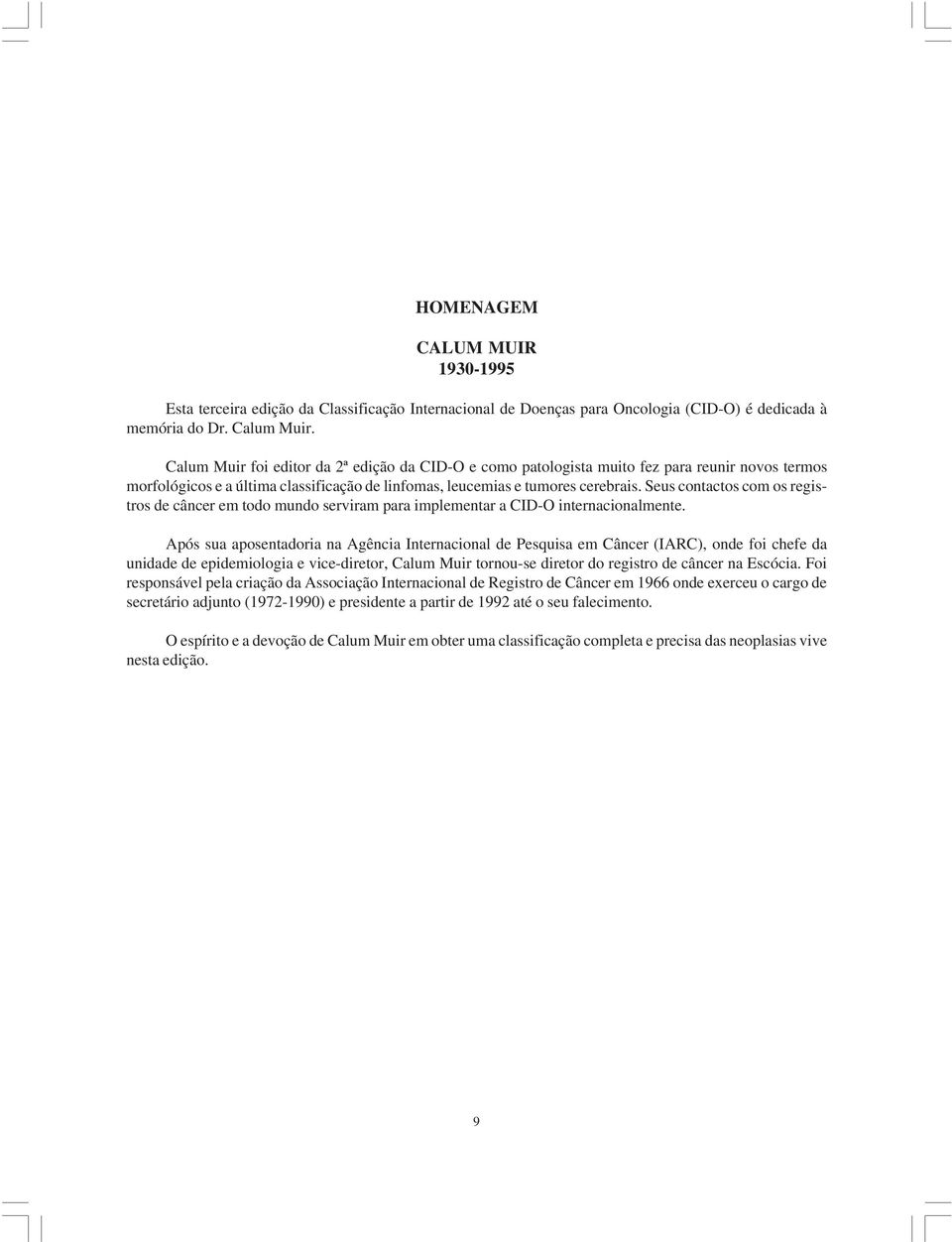 HOMENAGEM

CALUM MUIR
1930-1995

Esta terceira edição da Classificação Internacional de Doenças para Oncologia (CID-O) é dedicada à memória do Dr. Calum Muir.

Calum Muir foi editor da 2ª edição da CID-O e como patologista muito fez para reunir novos termos morfológicos e a última classificação de linfomas, leucemias e tumores cerebrais. Seus contactos com os registros de câncer em todo mundo serviram para implementar a CID-O internacionalmente.

Após sua aposentadoria na Agência Internacional de Pesquisa em Câncer (IARC), onde foi chefe da unidade de epidemiologia e vice-diretor, Calum Muir tornou-se diretor do registro de câncer na Escócia. Foi responsável pela criação da Associação Internacional de Registro de Câncer em 1966 onde exerceu o cargo de secretário adjunto (1972-1990) e presidente a partir de 1992 até o seu falecimento.

O espírito e a devoção de Calum Muir em obter uma classificação completa e precisa das neoplasias vive nesta edição.

9